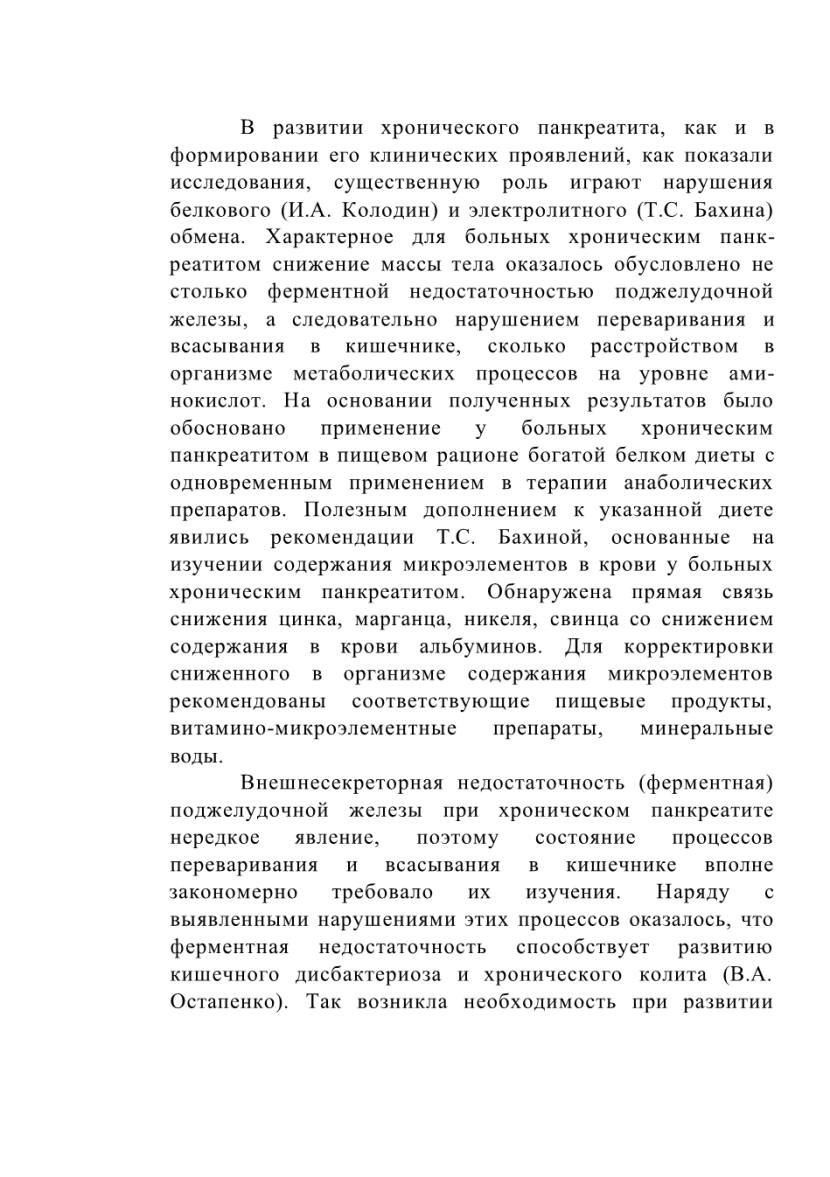 В развитии хронического панкреатита, как и в формировании его клинических проявлений, как показали исследования, существенную роль играют нарушения белкового (И.А. Колодин) и электролитного (Т.С. Бахина) обмена. Характерное для больных хроническим панкреатитом снижение массы тела оказалось обусловлено не столько ферментной недостаточностью поджелудочной железы, а следовательно нарушением переваривания и всасывания в кишечнике, сколько расстройством в организме метаболических процессов на уровне аминокислот. На основании полученных результатов было обосновано применение у больных хроническим панкреатитом в пищевом рационе богатой белком диеты с одновременным применением в терапии анаболических препаратов. Полезным дополнением к указанной диете явились рекомендации Т.С. Бахиной, основанные на изучении содержания микроэлементов в крови у больных хроническим панкреатитом. Обнаружена прямая связь снижения цинка, марганца, никеля, свинца со снижением содержания в крови альбуминов. Для корректировки сниженного в организме содержания микроэлементов рекомендованы соответствующие пищевые продукты, витамино-микроэлементные препараты, минеральные воды.

Внешнесекреторная недостаточность (ферментная) поджелудочной железы при хроническом панкреатите нередкое явление, поэтому состояние процессов переваривания и всасывания в кишечнике вполне закономерно требовало их изучения. Наряду с выявленными нарушениями этих процессов оказалось, что ферментная недостаточность способствует развитию кишечного дисбактериоза и хронического колита (В.А. Остапенко). Так возникла необходимость при развитии